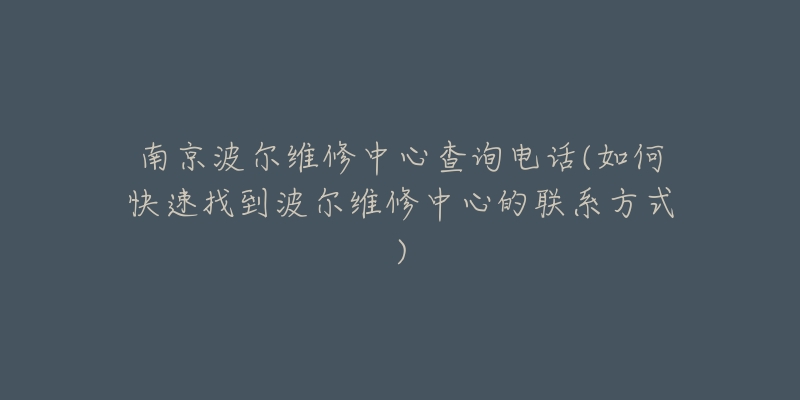 南京波尔维修中心查询电话(如何快速找到波尔维修中心的联系方式)